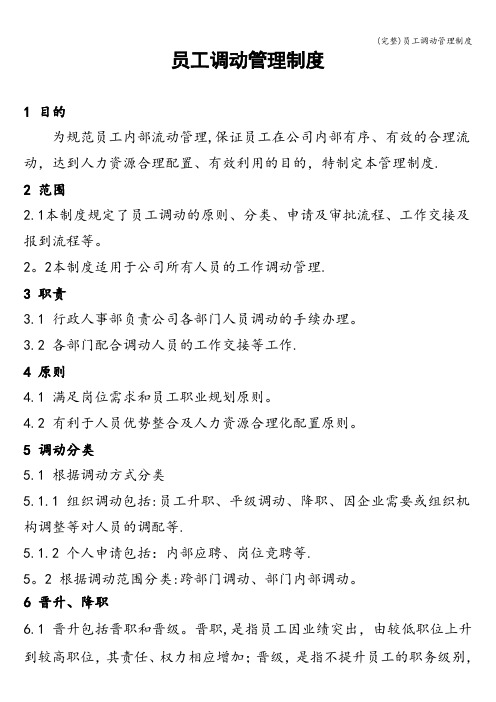 (完整)员工调动管理制度

员工调动管理制度

1 目的

为规范员工内部流动管理,保证员工在公司内部有序、有效的合理流动，达到人力资源合理配置、有效利用的目的，特制定本管理制度.

2 范围

2.1本制度规定了员工调动的原则、分类、申请及审批流程、工作交接及报到流程等。

2。2本制度适用于公司所有人员的工作调动管理.

3 职责

3.1 行政人事部负责公司各部门人员调动的手续办理。

3.2 各部门配合调动人员的工作交接等工作.

4 原则

4.1 满足岗位需求和员工职业规划原则。

4.2 有利于人员优势整合及人力资源合理化配置原则。

5 调动分类

5.1 根据调动方式分类

5.1.1 组织调动包括:员工升职、平级调动、降职、因企业需要或组织机构调整等对人员的调配等.

5.1.2 个人申请包括：内部应聘、岗位竞聘等.

5。2 根据调动范围分类:跨部门调动、部门内部调动。

6 晋升、降职

6.1 晋升包括晋职和晋级。晋职,是指员工因业绩突出，由较低职位上升到较高职位，其责任、权力相应增加；晋级，是指不提升员工的职务级别,